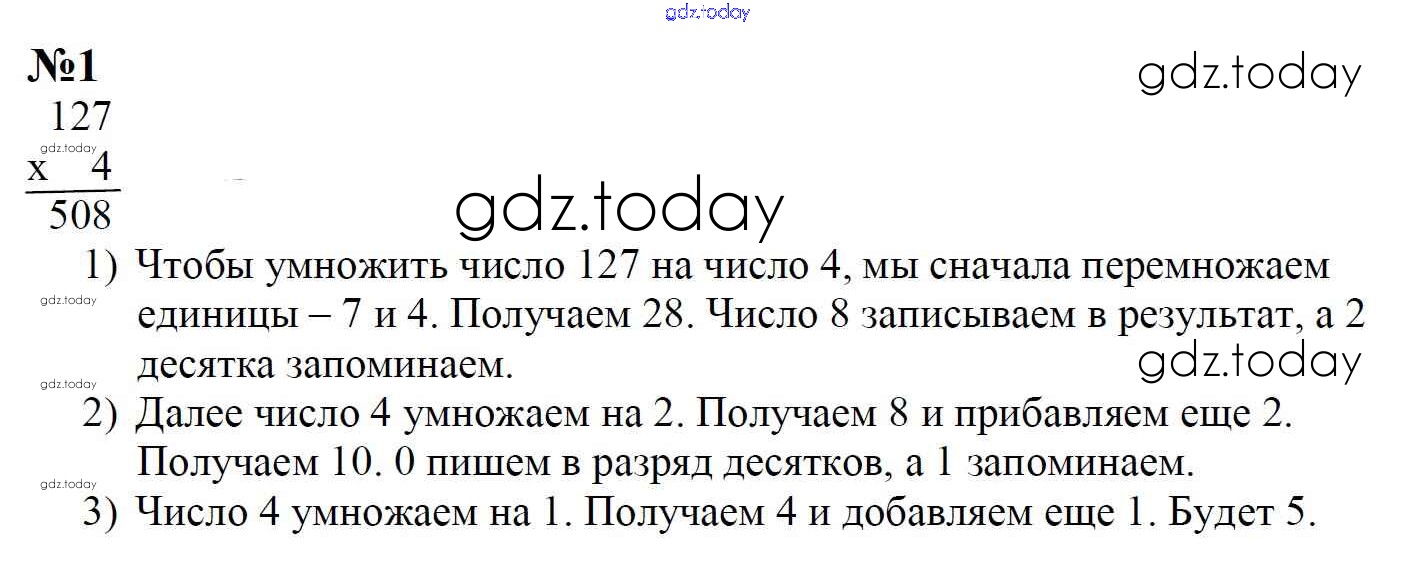 №1

127

x 4

508

1) Чтобы умножить число 127 на число 4, мы сначала перемножаем единицы – 7 и 4. Получаем 28. Число 8 записываем в результат, а 2 десятка запоминаем.

2) Далее число 4 умножаем на 2. Получаем 8 и прибавляем еще 2. Получаем 10. 0 пишем в разряд десятков, а 1 запоминаем.

3) Число 4 умножаем на 1. Получаем 4 и добавляем еще 1. Будет 5.

gdz.today